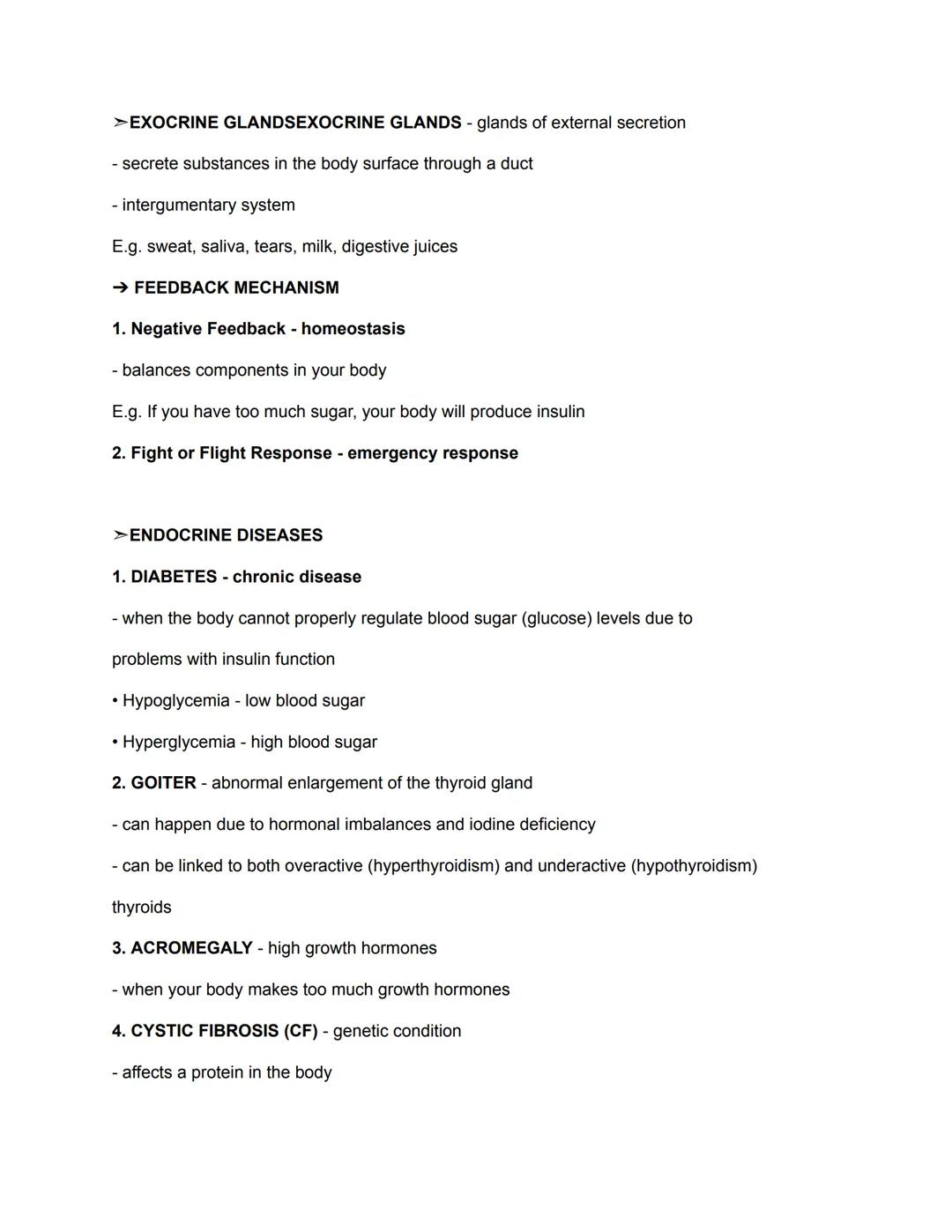 ➢EXOCRINE GLANDSEXOCRINE GLANDS - glands of external secretion

- secrete substances in the body surface through a duct

- intergumentary system

E.g. sweat, saliva, tears, milk, digestive juices

➔ FEEDBACK MECHANISM

1. Negative Feedback - homeostasis

- balances components in your body

E.g. If you have too much sugar, your body will produce insulin

2. Fight or Flight Response - emergency response

➢ENDOCRINE DISEASES

1. DIABETES - chronic disease

- when the body cannot properly regulate blood sugar (glucose) levels due to problems with insulin function

• Hypoglycemia - low blood sugar

• Hyperglycemia - high blood sugar

2. GOITER - abnormal enlargement of the thyroid gland

- can happen due to hormonal imbalances and iodine deficiency

- can be linked to both overactive (hyperthyroidism) and underactive (hypothyroidism) thyroids

3. ACROMEGALY - high growth hormones

- when your body makes too much growth hormones

4. CYSTIC FIBROSIS (CF) - genetic condition

- affects a protein in the body